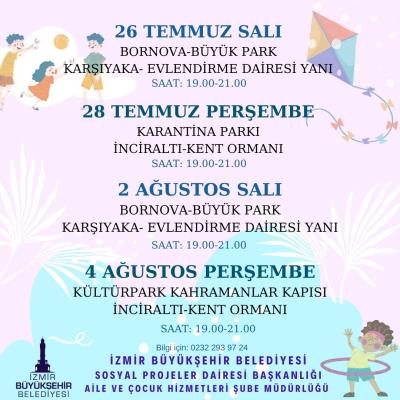 26 TEMMUZ SALI
BORNOVA-BÜYÜK PARK
KARŞIYAKA- EVLENDİRME DAİRESİ YANI
SAAT: 19.00-21.00

28 TEMMUZ PERŞEMBE
KARANTİNA PARKI
İNCİRALTI-KENT ORMANI
SAAT: 19.00-21.00

2 AĞUSTOS SALI
BORNOVA-BÜYÜK PARK
KARŞIYAKA- EVLENDİRME DAİRESİ YANI
SAAT: 19.00-21.00

4 AĞUSTOS PERŞEMBE
KÜLTÜRPARK KAHRAMANLAR KAPISI
İNCİRALTI-KENT ORMANI
SAAT: 19.00-21.00

Bilgi için: 0232 293 97 24
İZMİR BÜYÜKŞEHİR BELEDİYESİ
SOSYAL PROJELER DAİRESİ BAŞKANLIĞI
AİLE VE ÇOCUK HİZMETLERİ ŞUBE MÜDÜRLÜĞÜ

İZMİR
BÜYÜKŞEHİR
BELEDİYESİ